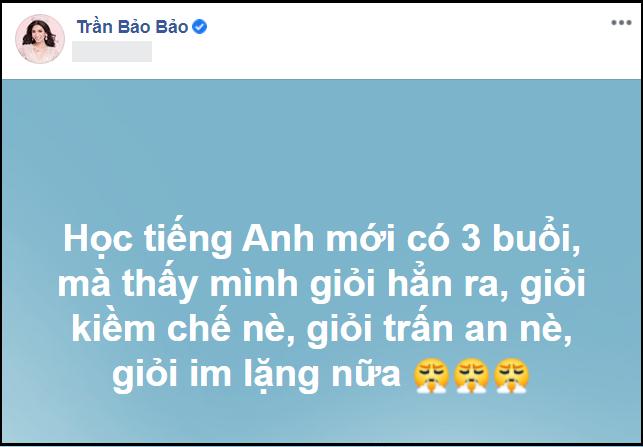 Trần Bảo Bảo

Học tiếng Anh mới có 3 buổi, mà thấy mình giỏi hẳn ra, giỏi kiềm chế nè, giỏi trấn an nè, giỏi im lặng nữa 😤😤😤